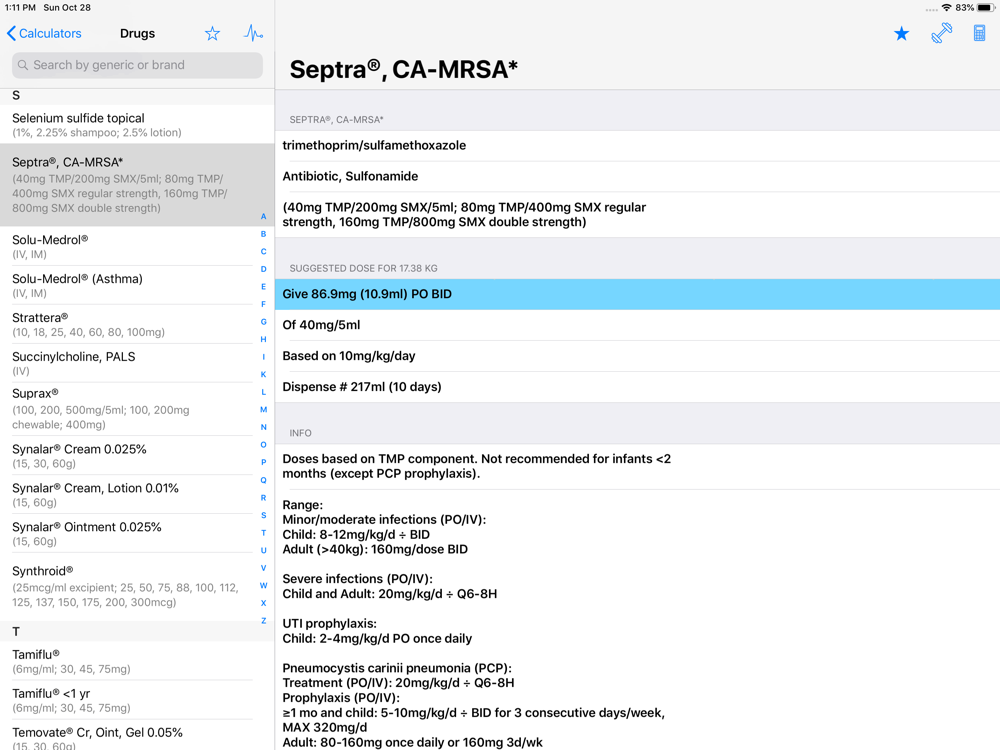 1:11 PM Sun Oct 28
83%

Calculators
Drugs

Search by generic or brand

S

Selenium sulfide topical
(1%, 2.25% shampoo; 2.5% lotion)

Septra®, CA-MRSA*
(40mg TMP/200mg SMX/5ml; 80mg TMP/400mg SMX regular strength, 160mg TMP/800mg SMX double strength)

Solu-Medrol®
(IV, IM)

Solu-Medrol® (Asthma)
(IV, IM)

Strattera®
(10, 18, 25, 40, 60, 80, 100mg)

Succinylcholine, PALS
(IV)

Suprax®
(100, 200, 500mg/5ml; 100, 200mg chewable; 400mg)

Synalar® Cream 0.025%
(15, 30, 60g)

Synalar® Cream, Lotion 0.01%
(15, 60g)

Synalar® Ointment 0.025%
(15, 60g)

Synthroid®
(25mcg/ml excipient; 25, 50, 75, 88, 100, 112, 125, 137, 150, 175, 200, 300mcg)

T

Tamiflu®
(6mg/ml; 30, 45, 75mg)

Tamiflu® <1 yr
(6mg/ml; 30, 45, 75mg)

Temovate® Cr, Oint, Gel 0.05%
(15, 30, 60g)

A B C D E F G H I K L M N O P Q R S T U V W X Z

Septra®, CA-MRSA*

SEPTRA®, CA-MRSA*

trimethoprim/sulfamethoxazole

Antibiotic, Sulfonamide

(40mg TMP/200mg SMX/5ml; 80mg TMP/400mg SMX regular strength, 160mg TMP/800mg SMX double strength)

SUGGESTED DOSE FOR 17.38 KG

Give 86.9mg (10.9ml) PO BID

Of 40mg/5ml

Based on 10mg/kg/day

Dispense # 217ml (10 days)

INFO

Doses based on TMP component. Not recommended for infants <2 months (except PCP prophylaxis).

Range:
Minor/moderate infections (PO/IV):
Child: 8-12mg/kg/d ÷ BID
Adult (>40kg): 160mg/dose BID

Severe infections (PO/IV):
Child and Adult: 20mg/kg/d ÷ Q6-8H

UTI prophylaxis:
Child: 2-4mg/kg/d PO once daily

Pneumocystis carinii pneumonia (PCP):
Treatment (PO/IV): 20mg/kg/d ÷ Q6-8H
Prophylaxis (PO/IV):
≥1 mo and child: 5-10mg/kg/d ÷ BID for 3 consecutive days/week, MAX 320mg/d
Adult: 80-160mg once daily or 160mg 3d/wk